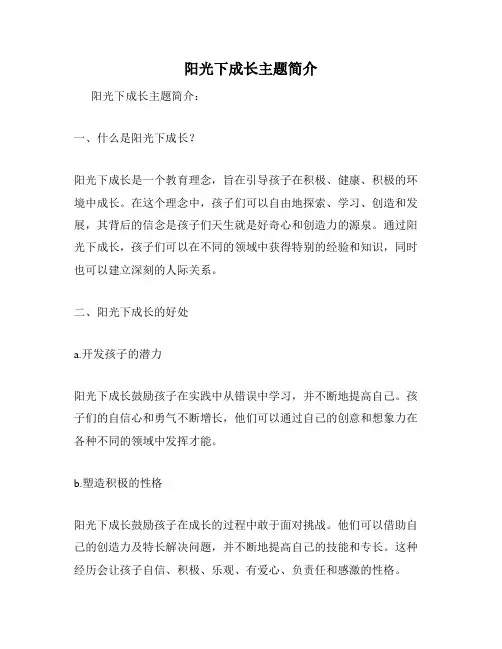 阳光下成长主题简介

阳光下成长主题简介：

一、什么是阳光下成长？

阳光下成长是一个教育理念，旨在引导孩子在积极、健康、积极的环境中成长。在这个理念中，孩子们可以自由地探索、学习、创造和发展，其背后的信念是孩子们天生就是好奇心和创造力的源泉。通过阳光下成长，孩子们可以在不同的领域中获得特别的经验和知识，同时也可以建立深刻的人际关系。

二、阳光下成长的好处

a.开发孩子的潜力

阳光下成长鼓励孩子在实践中从错误中学习，并不断地提高自己。孩子们的自信心和勇气不断增长，他们可以通过自己的创意和想象力在各种不同的领域中发挥才能。

b.塑造积极的性格

阳光下成长鼓励孩子在成长的过程中敢于面对挑战。他们可以借助自己的创造力及特长解决问题，并不断地提高自己的技能和专长。这种经历会让孩子自信、积极、乐观、有爱心、负责任和感激的性格。